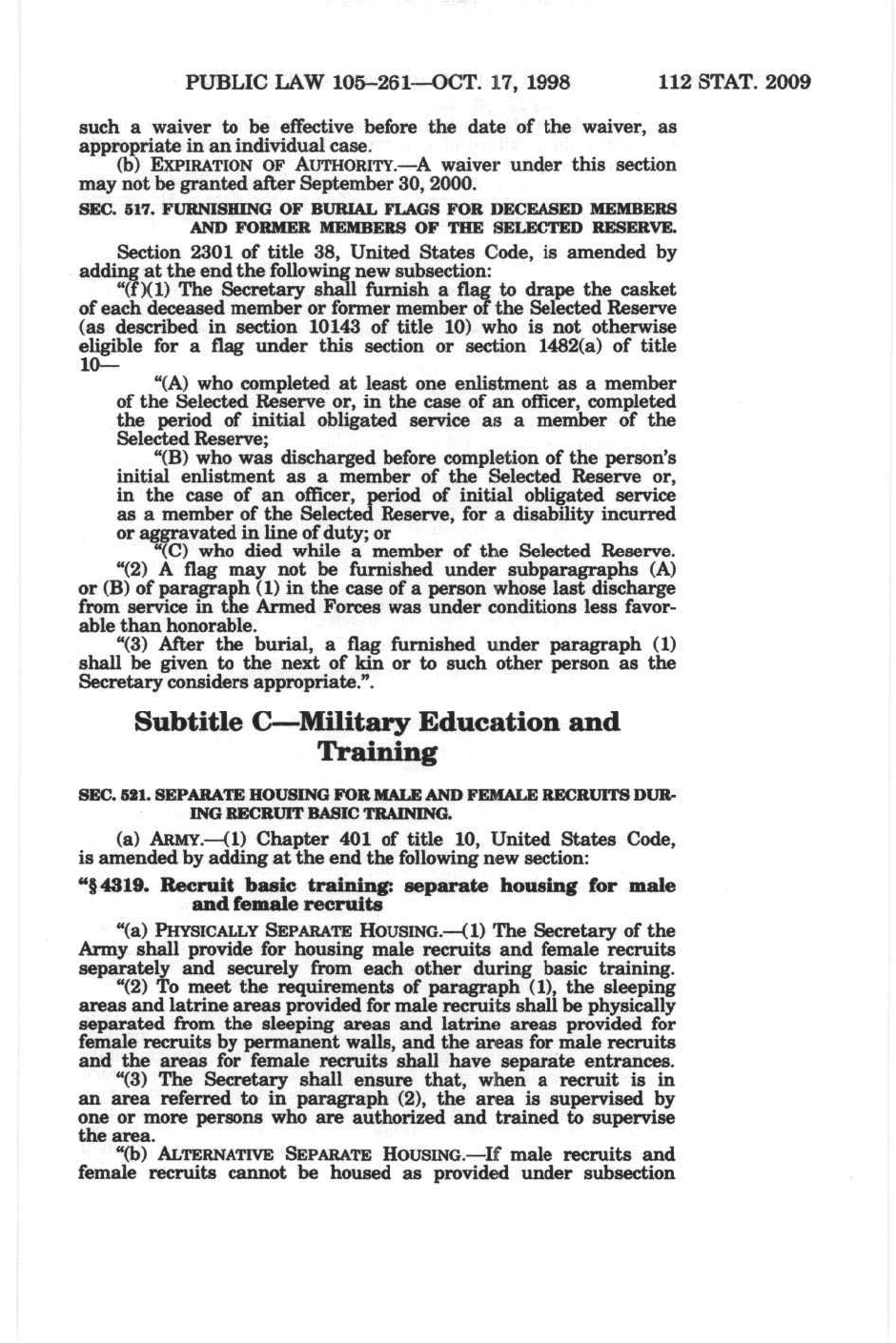 PUBLIC LAW 105–261—OCT. 17, 1998 112 STAT. 2009

such a waiver to be effective before the date of the waiver, as appropriate in an individual case.

(b) EXPIRATION OF AUTHORITY.—A waiver under this section may not be granted after September 30, 2000.

SEC. 517. FURNISHING OF BURIAL FLAGS FOR DECEASED MEMBERS AND FORMER MEMBERS OF THE SELECTED RESERVE.

Section 2301 of title 38, United States Code, is amended by adding at the end the following new subsection:

"(f)(1) The Secretary shall furnish a flag to drape the casket of each deceased member or former member of the Selected Reserve (as described in section 10143 of title 10) who is not otherwise eligible for a flag under this section or section 1482(a) of title 10—

"(A) who completed at least one enlistment as a member of the Selected Reserve or, in the case of an officer, completed the period of initial obligated service as a member of the Selected Reserve;

"(B) who was discharged before completion of the person's initial enlistment as a member of the Selected Reserve or, in the case of an officer, period of initial obligated service as a member of the Selected Reserve, for a disability incurred or aggravated in line of duty; or

"(C) who died while a member of the Selected Reserve.

"(2) A flag may not be furnished under subparagraphs (A) or (B) of paragraph (1) in the case of a person whose last discharge from service in the Armed Forces was under conditions less favorable than honorable.

"(3) After the burial, a flag furnished under paragraph (1) shall be given to the next of kin or to such other person as the Secretary considers appropriate.".

Subtitle C—Military Education and Training

SEC. 521. SEPARATE HOUSING FOR MALE AND FEMALE RECRUITS DURING RECRUIT BASIC TRAINING.

(a) ARMY.—(1) Chapter 401 of title 10, United States Code, is amended by adding at the end the following new section:

"§ 4319. Recruit basic training: separate housing for male and female recruits

"(a) PHYSICALLY SEPARATE HOUSING.—(1) The Secretary of the Army shall provide for housing male recruits and female recruits separately and securely from each other during basic training.

"(2) To meet the requirements of paragraph (1), the sleeping areas and latrine areas provided for male recruits shall be physically separated from the sleeping areas and latrine areas provided for female recruits by permanent walls, and the areas for male recruits and the areas for female recruits shall have separate entrances.

"(3) The Secretary shall ensure that, when a recruit is in an area referred to in paragraph (2), the area is supervised by one or more persons who are authorized and trained to supervise the area.

"(b) ALTERNATIVE SEPARATE HOUSING.—If male recruits and female recruits cannot be housed as provided under subsection